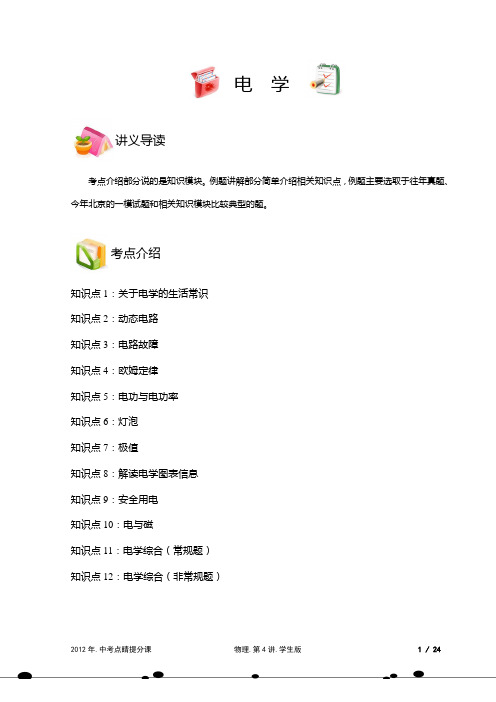 电　学

讲义导读

考点介绍部分说的是知识模块。例题讲解部分简单介绍相关知识点，例题主要选取于往年真题、今年北京的一模试题和相关知识模块比较典型的题。

考点介绍

知识点 1：关于电学的生活常识

知识点 2：动态电路

知识点 3：电路故障

知识点 4：欧姆定律

知识点 5：电功与电功率

知识点 6：灯泡

知识点 7：极值

知识点 8：解读电学图表信息

知识点 9：安全用电

知识点 10：电与磁

知识点 11：电学综合（常规题）

知识点 12：电学综合（非常规题）

2012 年. 中考点睛提分课　　物理. 第 4 讲. 学生版　　1 / 24